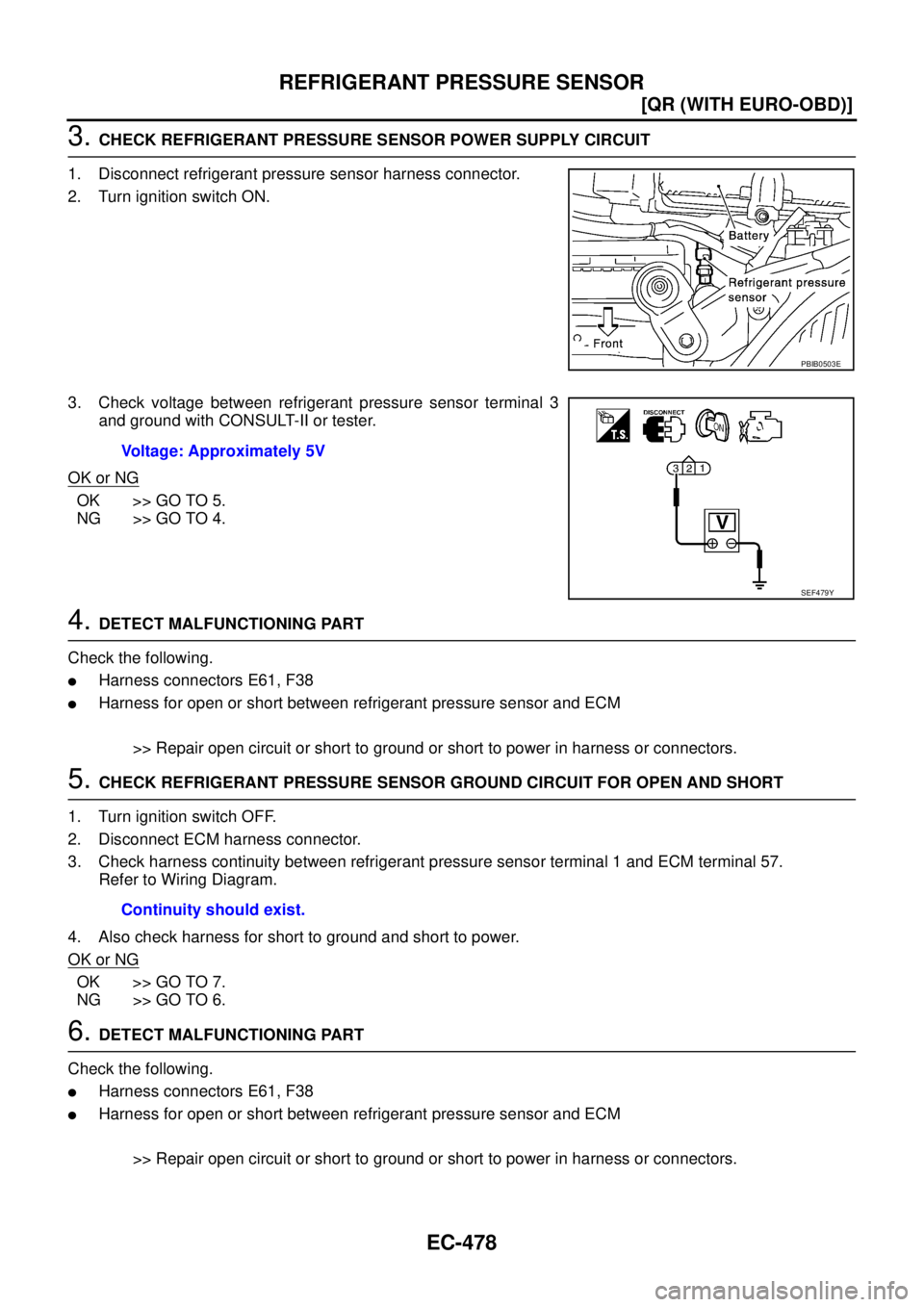 REFRIGERANT PRESSURE SENSOR

[QR (WITH EURO-OBD)]

3. CHECK REFRIGERANT PRESSURE SENSOR POWER SUPPLY CIRCUIT

1. Disconnect refrigerant pressure sensor harness connector.
2. Turn ignition switch ON.

Battery
Refrigerant pressure sensor
Front
PBIB0503E

3. Check voltage between refrigerant pressure sensor terminal 3 and ground with CONSULT-II or tester.

Voltage: Approximately 5V

OK or NG

OK >> GO TO 5.
NG >> GO TO 4.

T.S.
DISCONNECT
ON
3 2 1
V
SEF479Y

4. DETECT MALFUNCTIONING PART

Check the following.

● Harness connectors E61, F38
● Harness for open or short between refrigerant pressure sensor and ECM

>> Repair open circuit or short to ground or short to power in harness or connectors.

5. CHECK REFRIGERANT PRESSURE SENSOR GROUND CIRCUIT FOR OPEN AND SHORT

1. Turn ignition switch OFF.
2. Disconnect ECM harness connector.
3. Check harness continuity between refrigerant pressure sensor terminal 1 and ECM terminal 57. Refer to Wiring Diagram.

Continuity should exist.

4. Also check harness for short to ground and short to power.

OK or NG

OK >> GO TO 7.
NG >> GO TO 6.

6. DETECT MALFUNCTIONING PART

Check the following.

● Harness connectors E61, F38
● Harness for open or short between refrigerant pressure sensor and ECM

>> Repair open circuit or short to ground or short to power in harness or connectors.

EC-478

carmanualsonline.info